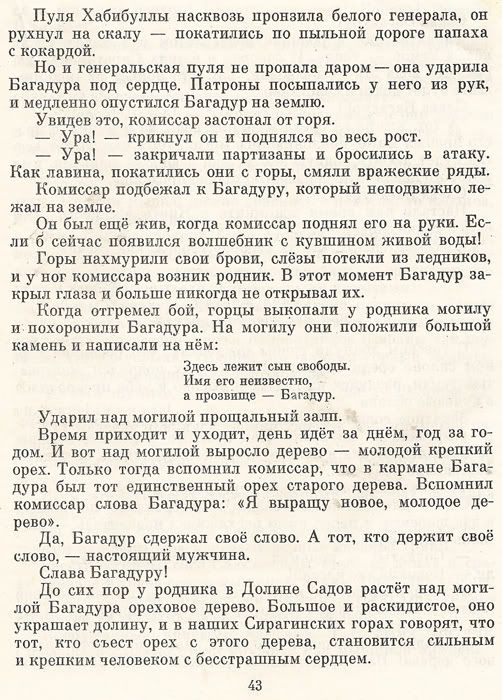 Пуля Хабибуллы насквозь пронзила белого генерала, он рухнул на скалу — покатились по пыльной дороге папаха с кокардой.

Но и генеральская пуля не пропала даром — она ударила Багадура под сердце. Патроны посыпались у него из рук, и медленно опустился Багадур на землю.

Увидев это, комиссар застонал от горя.

— Ура! — крикнул он и поднялся во весь рост.

— Ура! — закричали партизаны и бросились в атаку. Как лавина, покатились они с горы, смяли вражеские ряды.

Комиссар подбежал к Багадуру, который неподвижно лежал на земле.

Он был ещё жив, когда комиссар поднял его на руки. Если б сейчас появился волшебник с кувшином живой воды!

Горы нахмурили свои брови, слёзы потекли из ледников, и у ног комиссара возник родник. В этот момент Багадур закрыл глаза и больше никогда не открывал их.

Когда отгремел бой, горцы выкопали у родника могилу и похоронили Багадура. На могилу они положили большой камень и написали на нём:

Здесь лежит сын свободы.
Имя его неизвестно,
а прозвище — Багадур.

Ударил над могилой прощальный залп.

Время приходит и уходит, день идёт за днём, год за годом. И вот над могилой выросло дерево — молодой крепкий орех. Только тогда вспомнил комиссар, что в кармане Багадура был тот единственный орех старого дерева. Вспомнил комиссар слова Багадура: «Я выращу новое, молодое дерево».

Да, Багадур сдержал своё слово. А тот, кто держит своё слово, — настоящий мужчина.

Слава Багадуру!

До сих пор у родника в Долине Садов растёт над могилой Багадура ореховое дерево. Большое и раскидистое, оно украшает долину, и в наших Сирагинских горах говорят, что тот, кто съест орех с этого дерева, становится сильным и крепким человеком с бесстрашным сердцем.

43